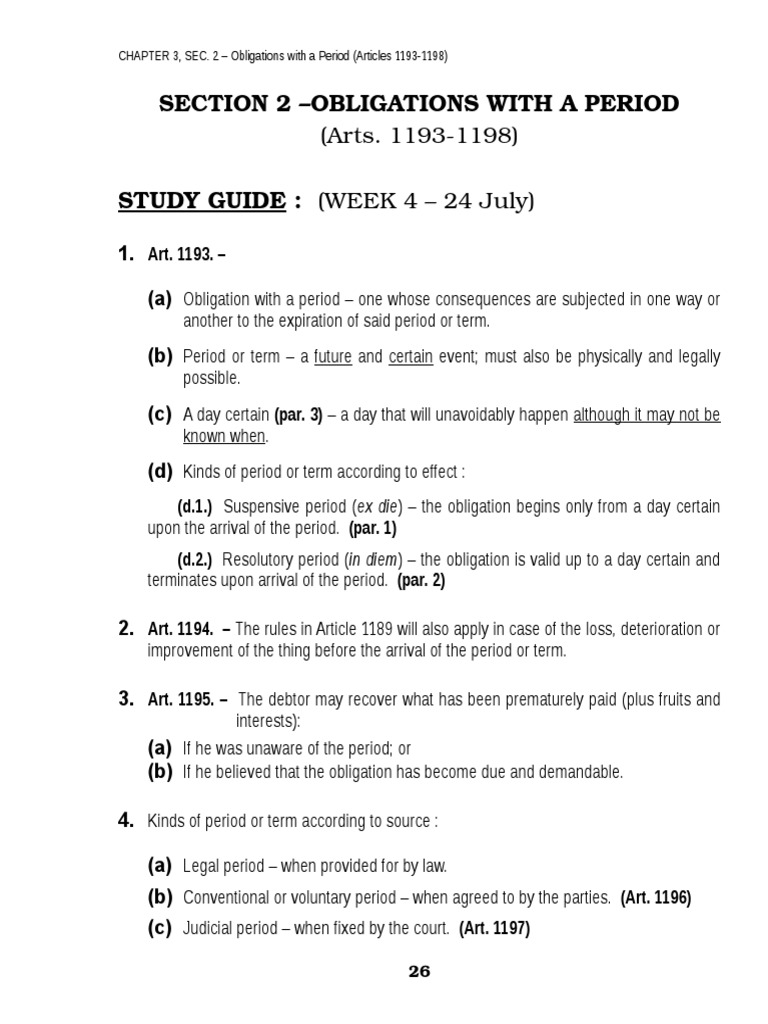 CHAPTER 3, SEC. 2 – Obligations with a Period (Articles 1193-1198)

SECTION 2 –OBLIGATIONS WITH A PERIOD
(Arts. 1193-1198)

STUDY GUIDE : (WEEK 4 – 24 July)

1. Art. 1193. –

(a) Obligation with a period – one whose consequences are subjected in one way or another to the expiration of said period or term.

(b) Period or term – a future and certain event; must also be physically and legally possible.

(c) A day certain (par. 3) – a day that will unavoidably happen although it may not be known when.

(d) Kinds of period or term according to effect :

(d.1.) Suspensive period (ex die) – the obligation begins only from a day certain upon the arrival of the period. (par. 1)

(d.2.) Resolutory period (in diem) – the obligation is valid up to a day certain and terminates upon arrival of the period. (par. 2)

2. Art. 1194. – The rules in Article 1189 will also apply in case of the loss, deterioration or improvement of the thing before the arrival of the period or term.

3. Art. 1195. – The debtor may recover what has been prematurely paid (plus fruits and interests):

(a) If he was unaware of the period; or
(b) If he believed that the obligation has become due and demandable.

4. Kinds of period or term according to source :

(a) Legal period – when provided for by law.
(b) Conventional or voluntary period – when agreed to by the parties. (Art. 1196)
(c) Judicial period – when fixed by the court. (Art. 1197)

26